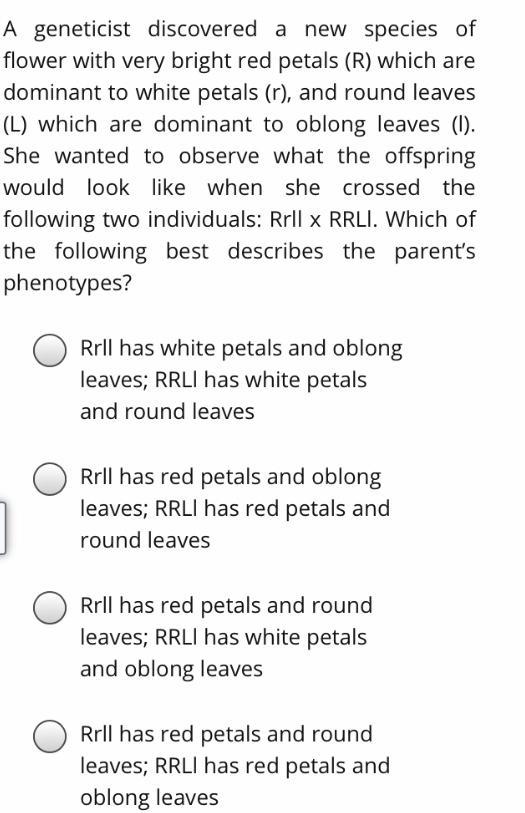 A geneticist discovered a new species of flower with very bright red petals (R) which are dominant to white petals (r), and round leaves (L) which are dominant to oblong leaves (l). She wanted to observe what the offspring would look like when she crossed the following two individuals: Rrll x RRLl. Which of the following best describes the parent's phenotypes?

Rrll has white petals and oblong leaves; RRLl has white petals and round leaves

Rrll has red petals and oblong leaves; RRLl has red petals and round leaves

Rrll has red petals and round leaves; RRLl has white petals and oblong leaves

Rrll has red petals and round leaves; RRLl has red petals and oblong leaves